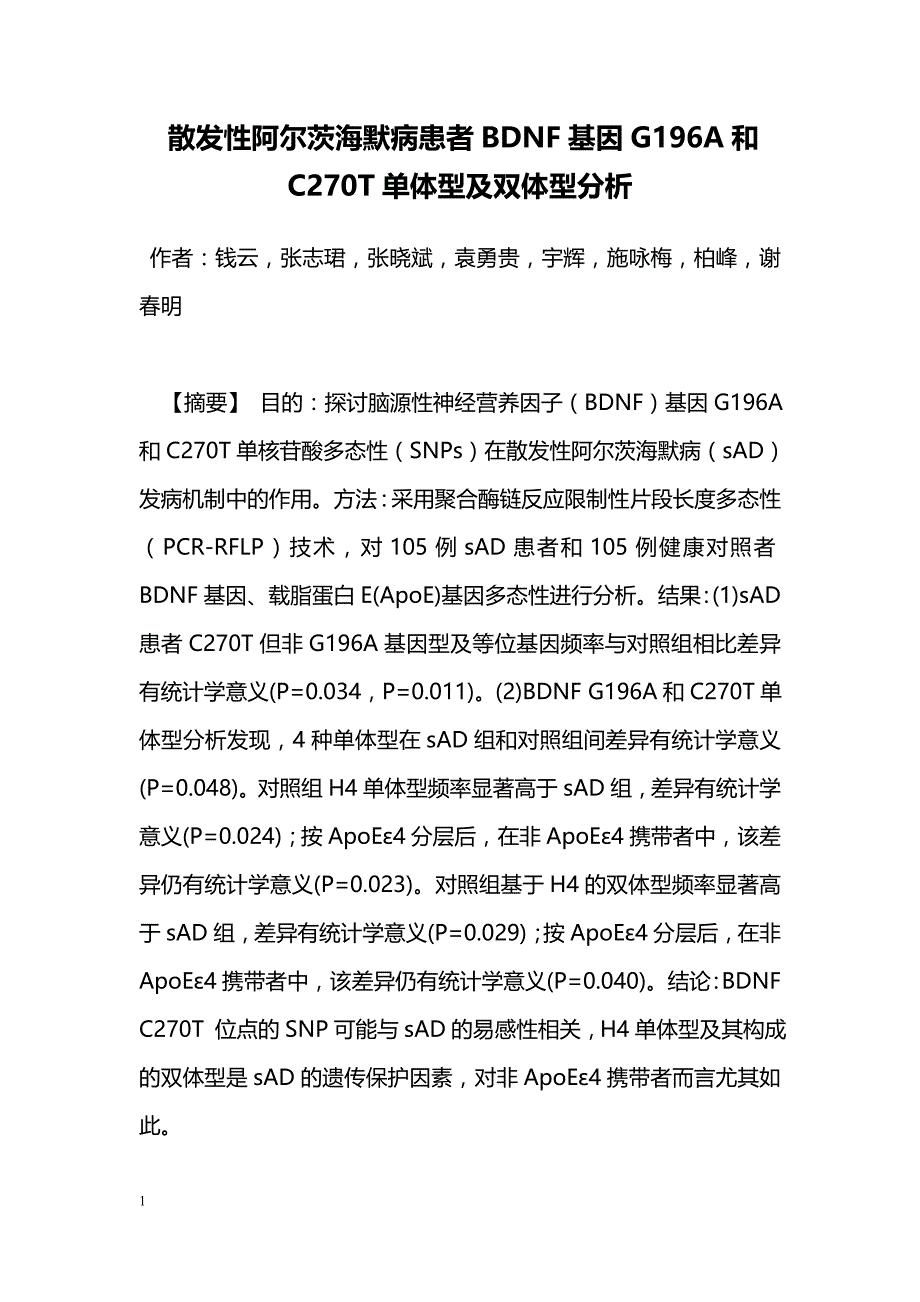 散发性阿尔茨海默病患者 BDNF 基因 G196A 和 C270T 单体型及双体型分析

作者：钱云，张志珺，张晓斌，袁勇贵，宇辉，施咏梅，柏峰，谢春明

【摘要】 目的：探讨脑源性神经营养因子（BDNF）基因 G196A 和 C270T 单核苷酸多态性（SNPs）在散发性阿尔茨海默病（sAD）发病机制中的作用。方法：采用聚合酶链反应限制性片段长度多态性（PCR-RFLP）技术，对 105 例 sAD 患者和 105 例健康对照者 BDNF 基因、载脂蛋白 E(ApoE)基因多态性进行分析。结果：(1)sAD 患者 C270T 但非 G196A 基因型及等位基因频率与对照组相比差异有统计学意义(P=0.034，P=0.011)。(2)BDNF G196A 和 C270T 单体型分析发现，4 种单体型在 sAD 组和对照组间差异有统计学意义(P=0.048)。对照组 H4 单体型频率显著高于 sAD 组，差异有统计学意义(P=0.024)；按 ApoEε4 分层后，在非 ApoEε4 携带者中，该差异仍有统计学意义(P=0.023)。对照组基于 H4 的双体型频率显著高于 sAD 组，差异有统计学意义(P=0.029)；按 ApoEε4 分层后，在非 ApoEε4 携带者中，该差异仍有统计学意义(P=0.040)。结论：BDNF C270T 位点的 SNP 可能与 sAD 的易感性相关，H4 单体型及其构成的双体型是 sAD 的遗传保护因素，对非 ApoEε4 携带者而言尤其如此。

1